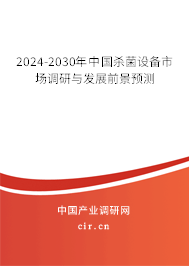 2024-2030年中国杀菌设备市场调研与发展前景预测

中国产业调研网

cir.cn